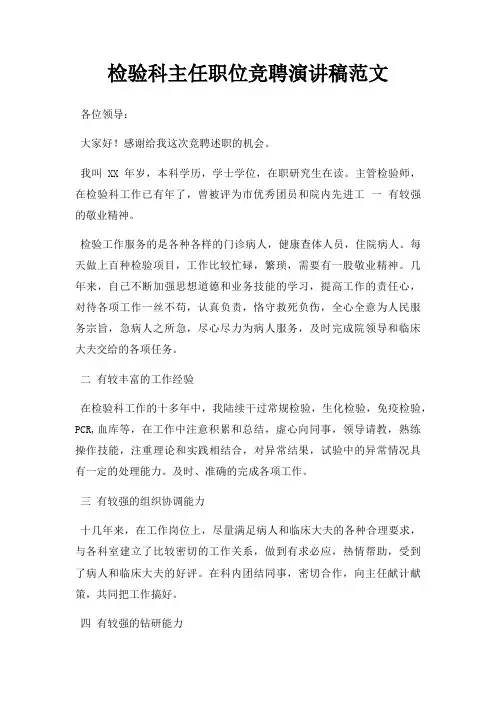 检验科主任职位竞聘演讲稿范文

各位领导：

大家好！感谢给我这次竞聘述职的机会。

我叫 XX 年岁，本科学历，学士学位，在职研究生在读。主管检验师，在检验科工作已有年了，曾被评为市优秀团员和院内先进工 一 有较强的敬业精神。

检验工作服务的是各种各样的门诊病人，健康查体人员，住院病人。每天做上百种检验项目，工作比较忙碌，繁琐，需要有一股敬业精神。几年来，自己不断加强思想道德和业务技能的学习，提高工作的责任心，对待各项工作一丝不苟，认真负责，恪守救死负伤，全心全意为人民服务宗旨，急病人之所急，尽心尽力为病人服务，及时完成院领导和临床大夫交给的各项任务。

二 有较丰富的工作经验

在检验科工作的十多年中，我陆续干过常规检验，生化检验，免疫检验，PCR,血库等，在工作中注意积累和总结，虚心向同事，领导请教，熟练操作技能，注重理论和实践相结合，对异常结果，试验中的异常情况具有一定的处理能力。及时、准确的完成各项工作。

三 有较强的组织协调能力

十几年来，在工作岗位上，尽量满足病人和临床大夫的各种合理要求，与各科室建立了比较密切的工作关系，做到有求必应，热情帮助，受到了病人和临床大夫的好评。在科内团结同事，密切合作，向主任献计献策，共同把工作搞好。

四 有较强的钻研能力